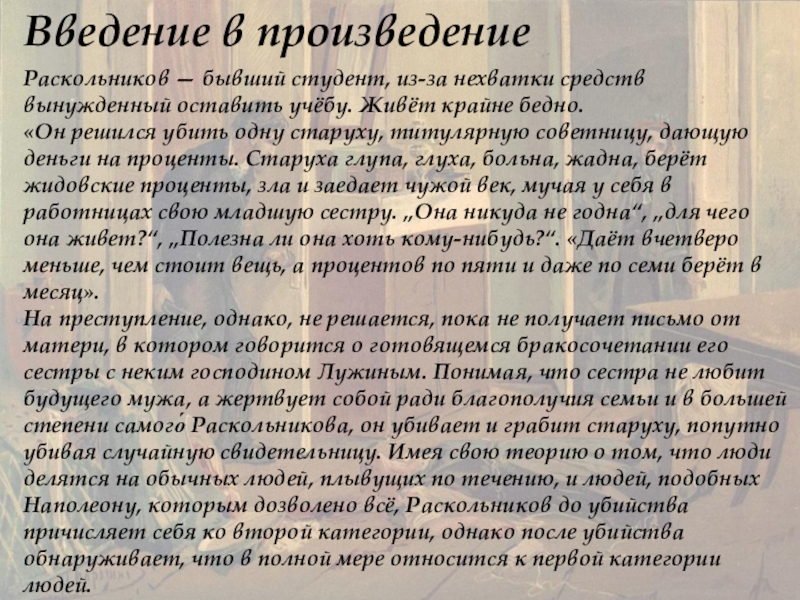 Введение в произведение

Раскольников — бывший студент, из-за нехватки средств вынужденный оставить учёбу. Живёт крайне бедно.
«Он решился убить одну старуху, титулярную советницу, дающую деньги на проценты. Старуха глупа, глуха, больна, жадна, берёт жидовские проценты, зла и заедает чужой век, мучая у себя в работницах свою младшую сестру. „Она никуда не годна“, „для чего она живет?“, „Полезна ли она хоть кому-нибудь?“. «Даёт вчетверо меньше, чем стоит вещь, а процентов по пяти и даже по семи берёт в месяц».
На преступление, однако, не решается, пока не получает письмо от матери, в котором говорится о готовящемся бракосочетании его сестры с неким господином Лужиным. Понимая, что сестра не любит будущего мужа, а жертвует собой ради благополучия семьи и в большей степени самого́ Раскольникова, он убивает и грабит старуху, попутно убивая случайную свидетельницу. Имея свою теорию о том, что люди делятся на обычных людей, плывущих по течению, и людей, подобных Наполеону, которым дозволено всё, Раскольников до убийства причисляет себя ко второй категории, однако после убийства обнаруживает, что в полной мере относится к первой категории людей.